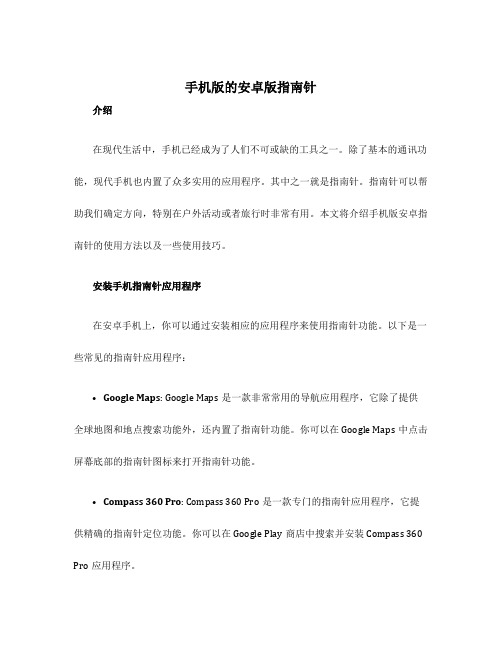 手机版的安卓版指南针

介绍

在现代生活中，手机已经成为了人们不可或缺的工具之一。除了基本的通讯功能，现代手机也内置了众多实用的应用程序。其中之一就是指南针。指南针可以帮助我们确定方向，特别在户外活动或者旅行时非常有用。本文将介绍手机版安卓指南针的使用方法以及一些使用技巧。

安装手机指南针应用程序

在安卓手机上，你可以通过安装相应的应用程序来使用指南针功能。以下是一些常见的指南针应用程序：

• Google Maps: Google Maps 是一款非常常用的导航应用程序，它除了提供全球地图和地点搜索功能外，还内置了指南针功能。你可以在 Google Maps 中点击屏幕底部的指南针图标来打开指南针功能。

• Compass 360 Pro: Compass 360 Pro 是一款专门的指南针应用程序，它提供精确的指南针定位功能。你可以在 Google Play 商店中搜索并安装 Compass 360 Pro 应用程序。